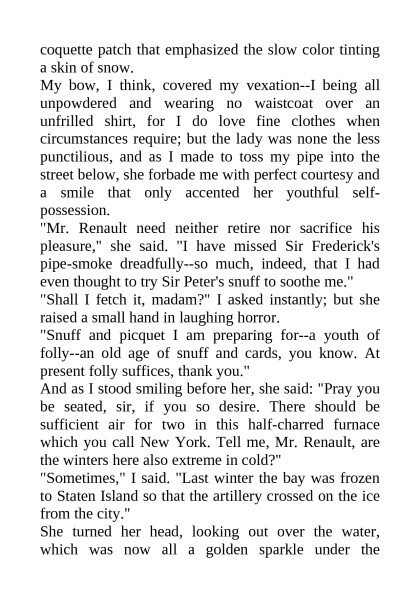 coquette patch that emphasized the slow color tinting a skin of snow.
My bow, I think, covered my vexation--I being all unpowdered and wearing no waistcoat over an unfrilled shirt, for I do love fine clothes when circumstances require; but the lady was none the less punctilious, and as I made to toss my pipe into the street below, she forbade me with perfect courtesy and a smile that only accented her youthful self-possession.
"Mr. Renault need neither retire nor sacrifice his pleasure," she said. "I have missed Sir Frederick's pipe-smoke dreadfully--so much, indeed, that I had even thought to try Sir Peter's snuff to soothe me."
"Shall I fetch it, madam?" I asked instantly; but she raised a small hand in laughing horror.
"Snuff and picquet I am preparing for--a youth of folly--an old age of snuff and cards, you know. At present folly suffices, thank you."
And as I stood smiling before her, she said: "Pray you be seated, sir, if you so desire. There should be sufficient air for two in this half-charred furnace which you call New York. Tell me, Mr. Renault, are the winters here also extreme in cold?"
"Sometimes," I said. "Last winter the bay was frozen to Staten Island so that the artillery crossed on the ice from the city."
She turned her head, looking out over the water, which was now all a golden sparkle under the